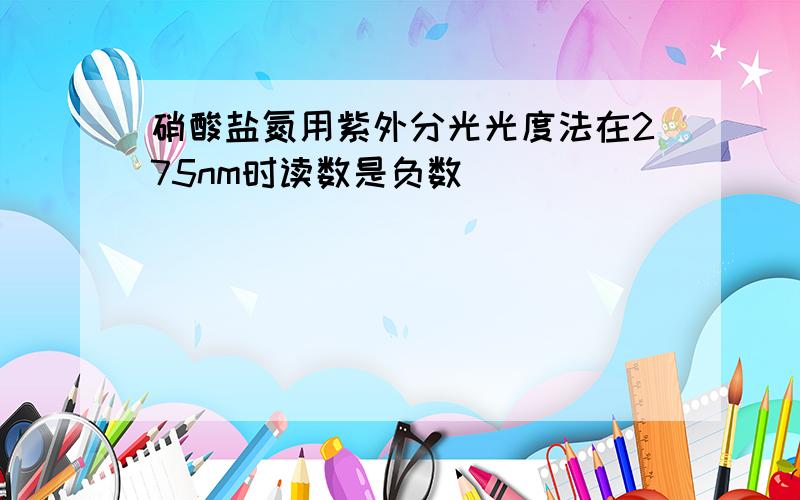 硝酸盐氮用紫外分光光度法在275nm时读数是负数